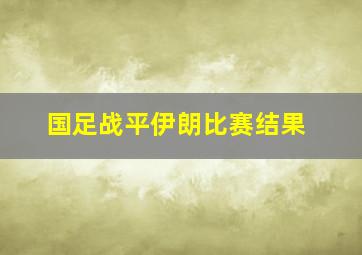 国足战平伊朗比赛结果